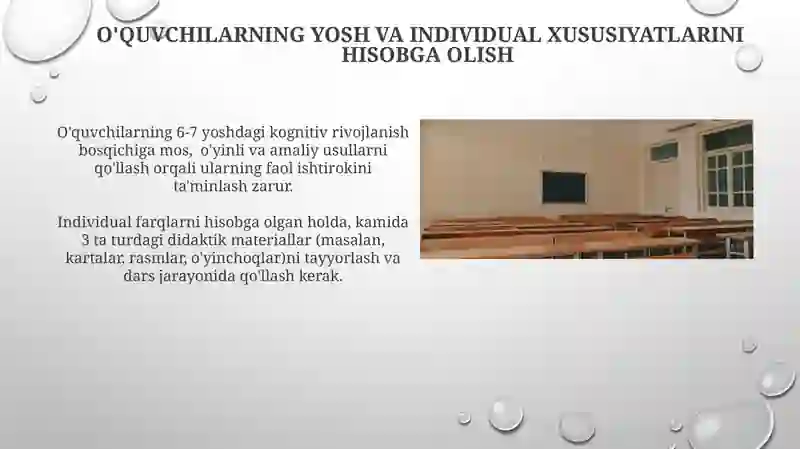 O'QUVCHILARNING YOSH VA INDIVIDUAL XUSUSIYATLARINI HISOBGA OLISH

O'quvchilarning 6-7 yoshdagi kognitiv rivojlanish bosqichiga mos, o'yinli va amaliy usullarni qo'llash orqali ularning faol ishtirokini ta'minlash zarur.

Individual farqlarni hisobga olgan holda, kamida 3 ta turdagi didaktik materiallar (masalan, kartalar, rasmlar, o'yinchoqlar)ni tayyorlash va dars jarayonida qo'llash kerak.